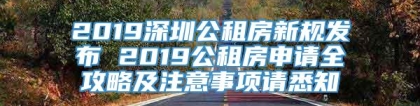 2019深圳公租房新规发布 2019公租房申请全攻略及注意事项请悉知